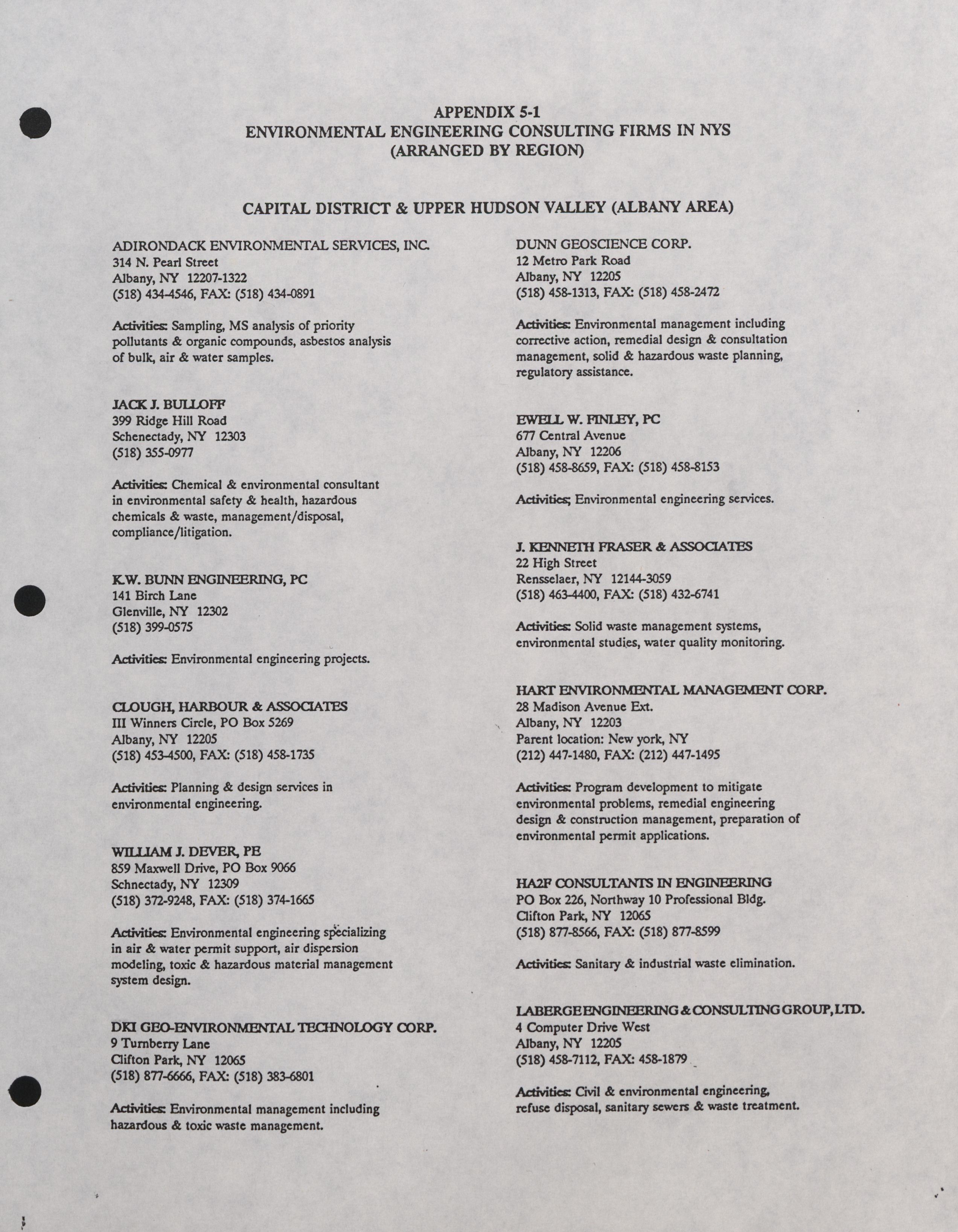 APPENDIX 5-1
ENVIRONMENTAL ENGINEERING CONSULTING FIRMS IN NYS
(ARRANGED BY REGION)

CAPITAL DISTRICT & UPPER HUDSON VALLEY (ALBANY AREA)

ADIRONDACK ENVIRONMENTAL SERVICES, INC.
314 N. Pearl Street
Albany, NY 12207-1322
(518) 434-4546, FAX: (518) 434-0891

Activities: Sampling, MS analysis of priority pollutants & organic compounds, asbestos analysis of bulk, air & water samples.

JACK J. BULLOFF
399 Ridge Hill Road
Schenectady, NY 12303
(518) 355-0977

Activities: Chemical & environmental consultant in environmental safety & health, hazardous chemicals & waste, management/disposal, compliance/litigation.

K.W. BUNN ENGINEERING, PC
141 Birch Lane
Glenville, NY 12302
(518) 399-0575

Activities: Environmental engineering projects.

CLOUGH, HARBOUR & ASSOCIATES
III Winners Circle, PO Box 5269
Albany, NY 12205
(518) 453-4500, FAX: (518) 458-1735

Activities: Planning & design services in environmental engineering.

WILLIAM J. DEVER, PE
859 Maxwell Drive, PO Box 9066
Schnectady, NY 12309
(518) 372-9248, FAX: (518) 374-1665

Activities: Environmental engineering specializing in air & water permit support, air dispersion modeling, toxic & hazardous material management system design.

DKI GEO-ENVIRONMENTAL TECHNOLOGY CORP.
9 Turnberry Lane
Clifton Park, NY 12065
(518) 877-6666, FAX: (518) 383-6801

Activities: Environmental management including hazardous & toxic waste management.

DUNN GEOSCIENCE CORP.
12 Metro Park Road
Albany, NY 12205
(518) 458-1313, FAX: (518) 458-2472

Activities: Environmental management including corrective action, remedial design & consultation management, solid & hazardous waste planning, regulatory assistance.

EWELL W. FINLEY, PC
677 Central Avenue
Albany, NY 12206
(518) 458-8659, FAX: (518) 458-8153

Activities; Environmental engineering services.

J. KENNETH FRASER & ASSOCIATES
22 High Street
Rensselaer, NY 12144-3059
(518) 463-4400, FAX: (518) 432-6741

Activities: Solid waste management systems, environmental studies, water quality monitoring.

HART ENVIRONMENTAL MANAGEMENT CORP.
28 Madison Avenue Ext.
Albany, NY 12203
Parent location: New york, NY
(212) 447-1480, FAX: (212) 447-1495

Activities: Program development to mitigate environmental problems, remedial engineering design & construction management, preparation of environmental permit applications.

HA2F CONSULTANTS IN ENGINEERING
PO Box 226, Northway 10 Professional Bldg.
Clifton Park, NY 12065
(518) 877-8566, FAX: (518) 877-8599

Activities: Sanitary & industrial waste elimination.

LABERGE ENGINEERING & CONSULTING GROUP, LTD.
4 Computer Drive West
Albany, NY 12205
(518) 458-7112, FAX: 458-1879

Activities: Civil & environmental engineering, refuse disposal, sanitary sewers & waste treatment.